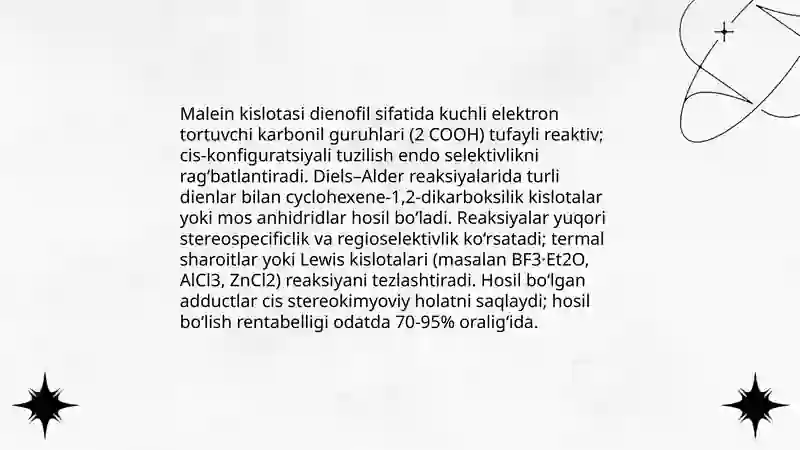 Malein kislotasi dienofil sifatida kuchli elektron tortuvchi karbonil guruhlari (2 COOH) tufayli reaktiv; cis-konfiguratsiyali tuzilish endo selektivlikni rag‘batlantiradi. Diels–Alder reaksiyalarida turli dienlar bilan cyclohexene-1,2-dikarboksilik kislotalar yoki mos anhidridlar hosil bo‘ladi. Reaksiyalar yuqori stereospecificlik va regioselektivlik ko‘rsatadi; termal sharoitlar yoki Lewis kislotalari (masalan BF3·Et2O, AlCl3, ZnCl2) reaksiyani tezlashtiradi. Hosil bo‘lgan adductlar cis stereokimyoviy holatni saqlaydi; hosil bo‘lish rentabelligi odatda 70-95% oralig‘ida.